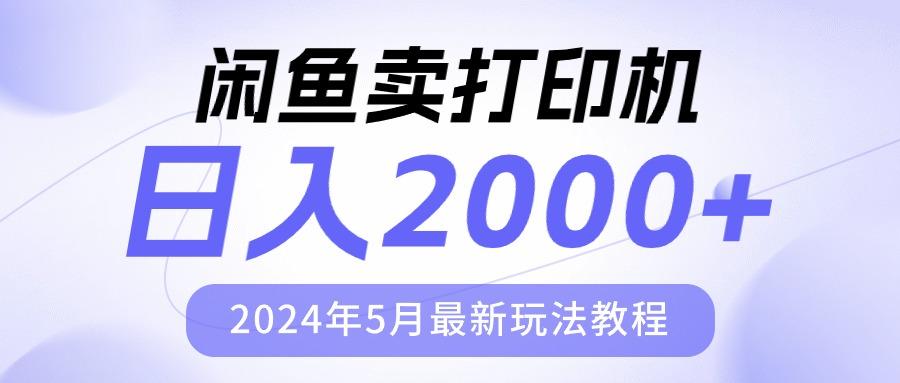 闲鱼卖打印机

日入2000+

2024年5月最新玩法教程